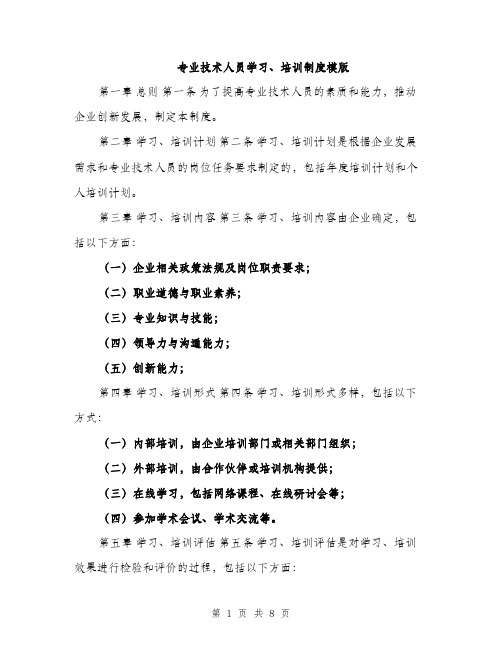 专业技术人员学习、培训制度模版

第一章 总则 第一条 为了提高专业技术人员的素质和能力，推动企业创新发展，制定本制度。

第二章 学习、培训计划 第二条 学习、培训计划是根据企业发展需求和专业技术人员的岗位任务要求制定的，包括年度培训计划和个人培训计划。

第三章 学习、培训内容 第三条 学习、培训内容由企业确定，包括以下方面：

（一）企业相关政策法规及岗位职责要求；

（二）职业道德与职业素养；

（三）专业知识与技能；

（四）领导力与沟通能力；

（五）创新能力；

第四章 学习、培训形式 第四条 学习、培训形式多样，包括以下方式：

（一）内部培训，由企业培训部门或相关部门组织；

（二）外部培训，由合作伙伴或培训机构提供；

（三）在线学习，包括网络课程、在线研讨会等；

（四）参加学术会议、学术交流等。

第五章 学习、培训评估 第五条 学习、培训评估是对学习、培训效果进行检验和评价的过程，包括以下方面：

第 1 页 共 8 页